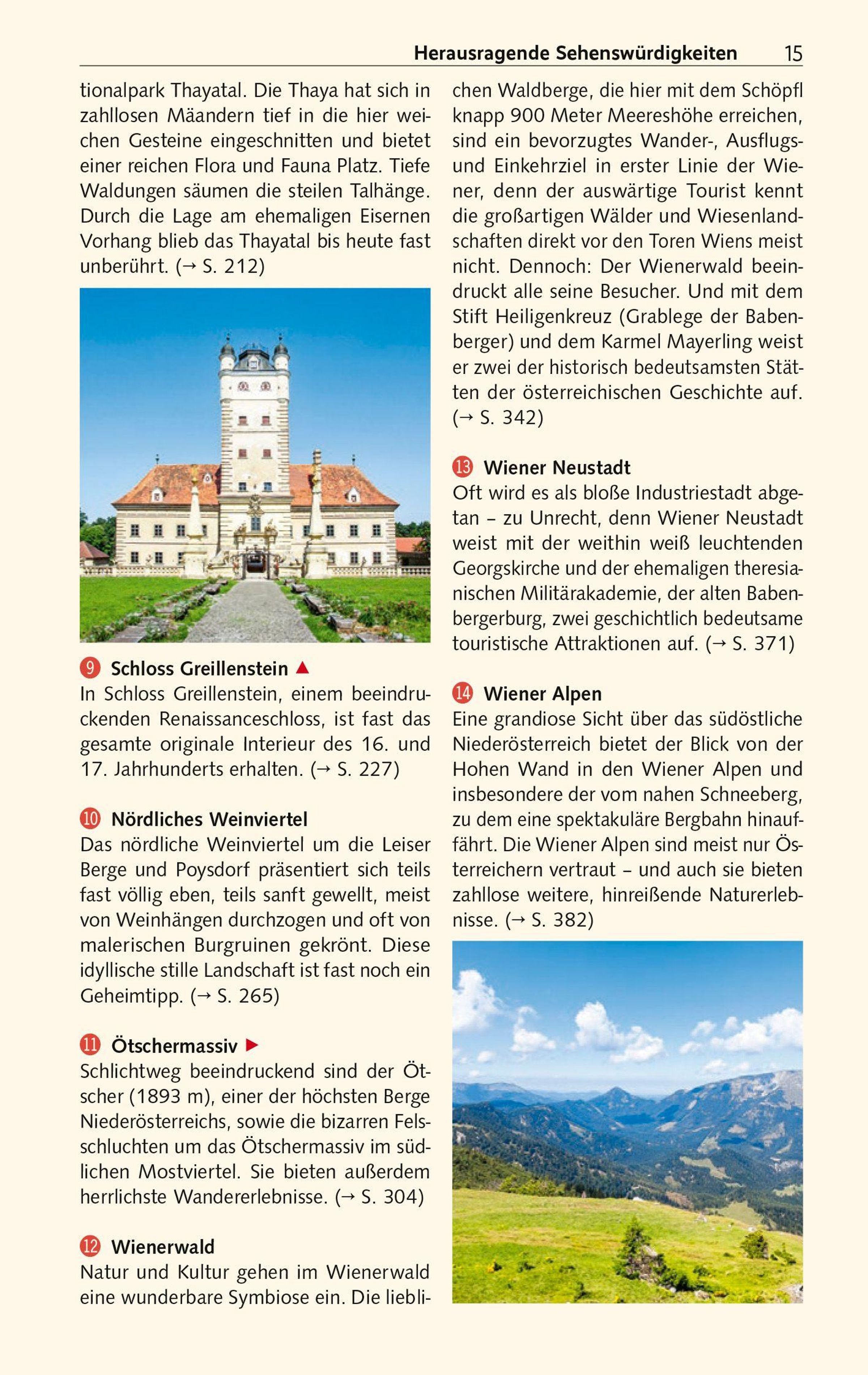 Herausragende Sehenswürdigkeiten 15

tionalpark Thayatal. Die Thaya hat sich in zahllosen Mäandern tief in die hier weichen Gesteine eingeschnitten und bietet einer reichen Flora und Fauna Platz. Tiefe Waldungen säumen die steilen Talhänge. Durch die Lage am ehemaligen Eisernen Vorhang blieb das Thayatal bis heute fast unberührt. (→ S. 212)

9 Schloss Greillenstein ▲
In Schloss Greillenstein, einem beeindruckenden Renaissanceschloss, ist fast das gesamte originale Interieur des 16. und 17. Jahrhunderts erhalten. (→ S. 227)

10 Nördliches Weinviertel
Das nördliche Weinviertel um die Leiser Berge und Poysdorf präsentiert sich teils fast völlig eben, teils sanft gewellt, meist von Weinhängen durchzogen und oft von malerischen Burgruinen gekrönt. Diese idyllische stille Landschaft ist fast noch ein Geheimtipp. (→ S. 265)

11 Ötschermassiv ▶
Schlichtweg beeindruckend sind der Ötscher (1893 m), einer der höchsten Berge Niederösterreichs, sowie die bizarren Felsschluchten um das Ötschermassiv im südlichen Mostviertel. Sie bieten außerdem herrlichste Wandererlebnisse. (→ S. 304)

12 Wienerwald
Natur und Kultur gehen im Wienerwald eine wunderbare Symbiose ein. Die lieblichen Waldberge, die hier mit dem Schöpfl knapp 900 Meter Meereshöhe erreichen, sind ein bevorzugtes Wander-, Ausflugs- und Einkehrziel in erster Linie der Wiener, denn der auswärtige Tourist kennt die großartigen Wälder und Wiesenlandschaften direkt vor den Toren Wiens meist nicht. Dennoch: Der Wienerwald beeindruckt alle seine Besucher. Und mit dem Stift Heiligenkreuz (Grablege der Babenberger) und dem Karmel Mayerling weist er zwei der historisch bedeutsamsten Stätten der österreichischen Geschichte auf. (→ S. 342)

13 Wiener Neustadt
Oft wird es als bloße Industriestadt abgetan – zu Unrecht, denn Wiener Neustadt weist mit der weithin weiß leuchtenden Georgskirche und der ehemaligen theresianischen Militärakademie, der alten Babenbergerburg, zwei geschichtlich bedeutsame touristische Attraktionen auf. (→ S. 371)

14 Wiener Alpen
Eine grandiose Sicht über das südöstliche Niederösterreich bietet der Blick von der Hohen Wand in den Wiener Alpen und insbesondere der vom nahen Schneeberg, zu dem eine spektakuläre Bergbahn hinauffährt. Die Wiener Alpen sind meist nur Österreichern vertraut – und auch sie bieten zahllose weitere, hinreißende Naturerlebnisse. (→ S. 382)